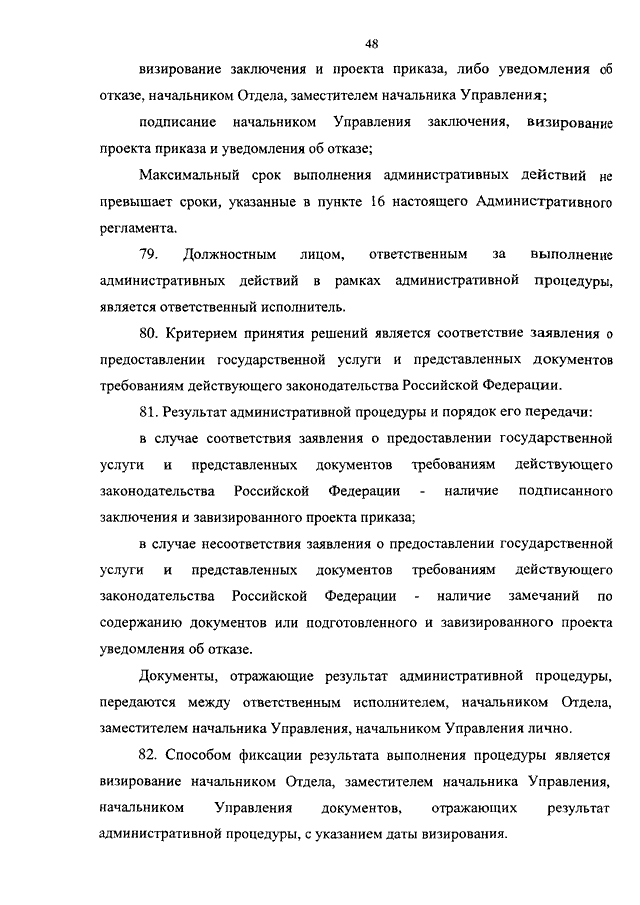 48

визирование заключения и проекта приказа, либо уведомления об отказе, начальником Отдела, заместителем начальника Управления;

подписание начальником Управления заключения, визирование проекта приказа и уведомления об отказе;

Максимальный срок выполнения административных действий не превышает сроки, указанные в пункте 16 настоящего Административного регламента.

79. Должностным лицом, ответственным за выполнение административных действий в рамках административной процедуры, является ответственный исполнитель.

80. Критерием принятия решений является соответствие заявления о предоставлении государственной услуги и представленных документов требованиям действующего законодательства Российской Федерации.

81. Результат административной процедуры и порядок его передачи:

в случае соответствия заявления о предоставлении государственной услуги и представленных документов требованиям действующего законодательства Российской Федерации - наличие подписанного заключения и завизированного проекта приказа;

в случае несоответствия заявления о предоставлении государственной услуги и представленных документов требованиям действующего законодательства Российской Федерации - наличие замечаний по содержанию документов или подготовленного и завизированного проекта уведомления об отказе.

Документы, отражающие результат административной процедуры, передаются между ответственным исполнителем, начальником Отдела, заместителем начальника Управления, начальником Управления лично.

82. Способом фиксации результата выполнения процедуры является визирование начальником Отдела, заместителем начальника Управления, начальником Управления документов, отражающих результат административной процедуры, с указанием даты визирования.